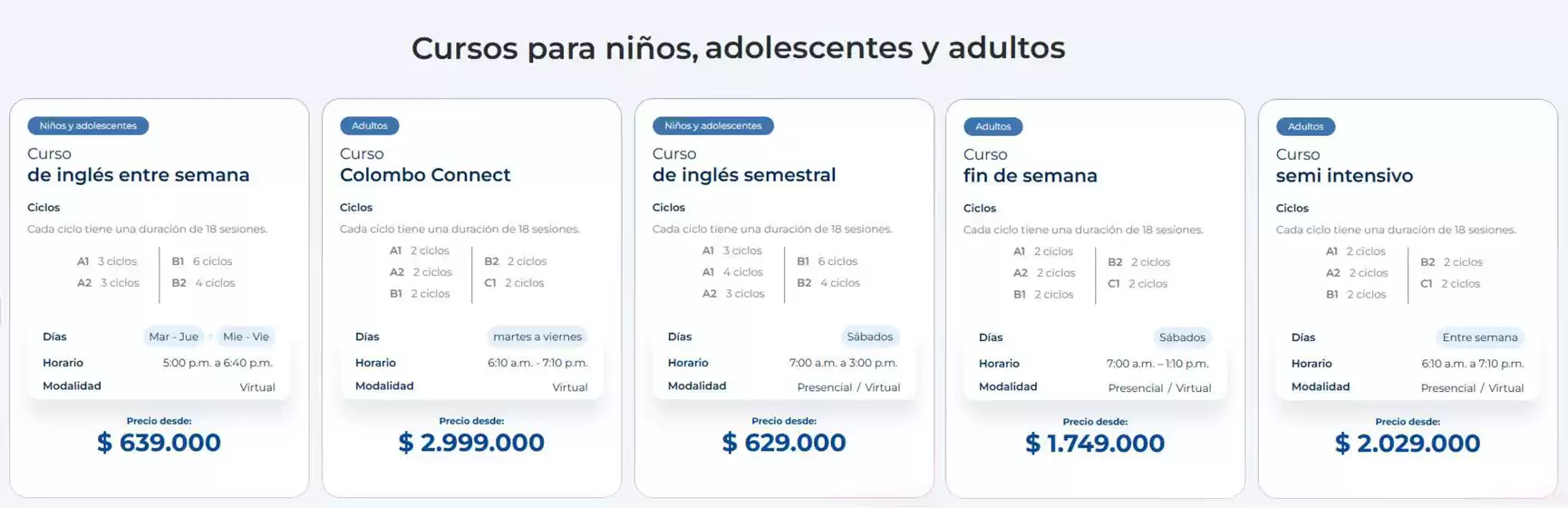 Cursos para niños, adolescentes y adultos

Niños y adolescentes

Curso
de inglés entre semana

Ciclos
Cada ciclo tiene una duración de 18 sesiones.

A1 3 ciclos
A2 3 ciclos
B1 6 ciclos
B2 4 ciclos

Días Mar - Jue Mie - Vie
Horario 5:00 p.m. a 6:40 p.m.
Modalidad Virtual

Precio desde:
$ 639.000

Adultos

Curso
Colombo Connect

Ciclos
Cada ciclo tiene una duración de 18 sesiones.

A1 2 ciclos
A2 2 ciclos
B1 2 ciclos
B2 2 ciclos
C1 2 ciclos

Días martes a viernes
Horario 6:10 a.m. - 7:10 p.m.
Modalidad Virtual

Precio desde:
$ 2.999.000

Niños y adolescentes

Curso
de inglés semestral

Ciclos
Cada ciclo tiene una duración de 18 sesiones.

A1 3 ciclos
A1 4 ciclos
A2 3 ciclos
B1 6 ciclos
B2 4 ciclos

Días Sábados
Horario 7:00 a.m. a 3:00 p.m.
Modalidad Presencial / Virtual

Precio desde:
$ 629.000

Adultos

Curso
fin de semana

Ciclos
Cada ciclo tiene una duración de 18 sesiones.

A1 2 ciclos
A2 2 ciclos
B1 2 ciclos
B2 2 ciclos
C1 2 ciclos

Días Sábados
Horario 7:00 a.m. – 1:10 p.m.
Modalidad Presencial / Virtual

Precio desde:
$ 1.749.000

Adultos

Curso
semi intensivo

Ciclos
Cada ciclo tiene una duración de 18 sesiones.

A1 2 ciclos
A2 2 ciclos
B1 2 ciclos
B2 2 ciclos
C1 2 ciclos

Días Entre semana
Horario 6:10 a.m. a 7:10 p.m.
Modalidad Presencial / Virtual

Precio desde:
$ 2.029.000